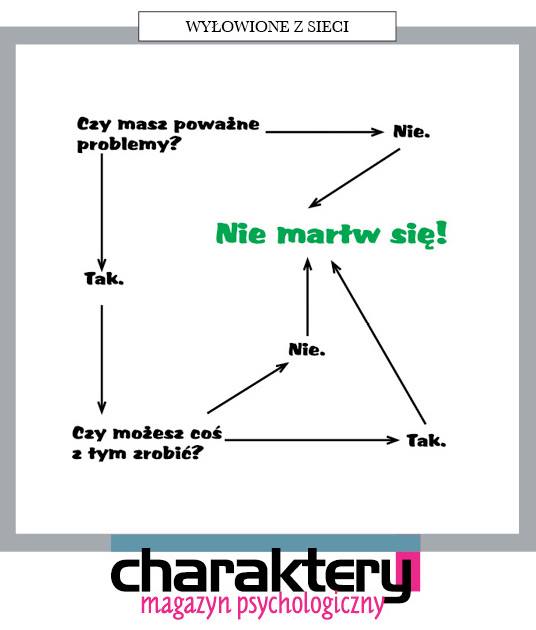 WYŁOWIONE Z SIECI

Czy masz poważne problemy?

Nie.

Nie martw się!

Tak.

Nie.

Czy możesz coś z tym zrobić?

Tak.

charaktery
magazyn psychologiczny